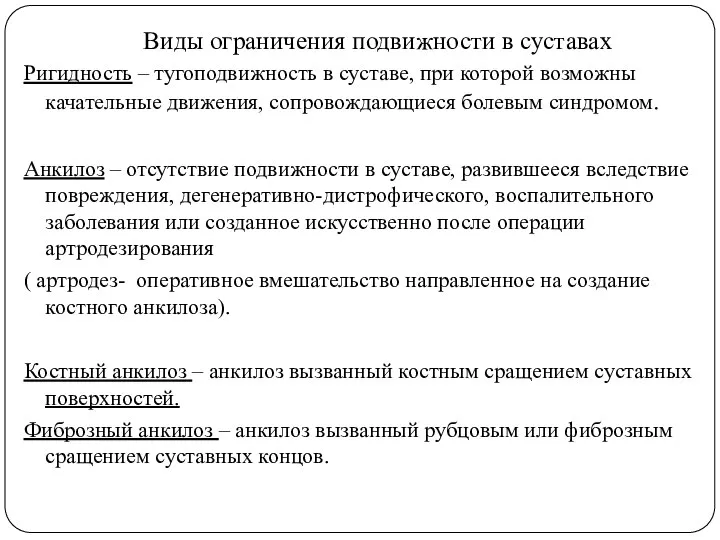 Виды ограничения подвижности в суставах

Ригидность – тугоподвижность в суставе, при которой возможны качательные движения, сопровождающиеся болевым синдромом.

Анкилоз – отсутствие подвижности в суставе, развившееся вследствие повреждения, дегенеративно-дистрофического, воспалительного заболевания или созданное искусственно после операции артродезирования

( артродез- оперативное вмешательство направленное на создание костного анкилоза).

Костный анкилоз – анкилоз вызванный костным сращением суставных поверхностей.

Фиброзный анкилоз – анкилоз вызванный рубцовым или фиброзным сращением суставных концов.